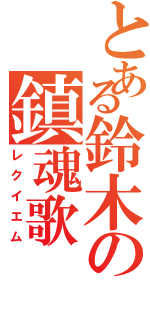 とある鈴木の
鎮魂歌
レクイエム